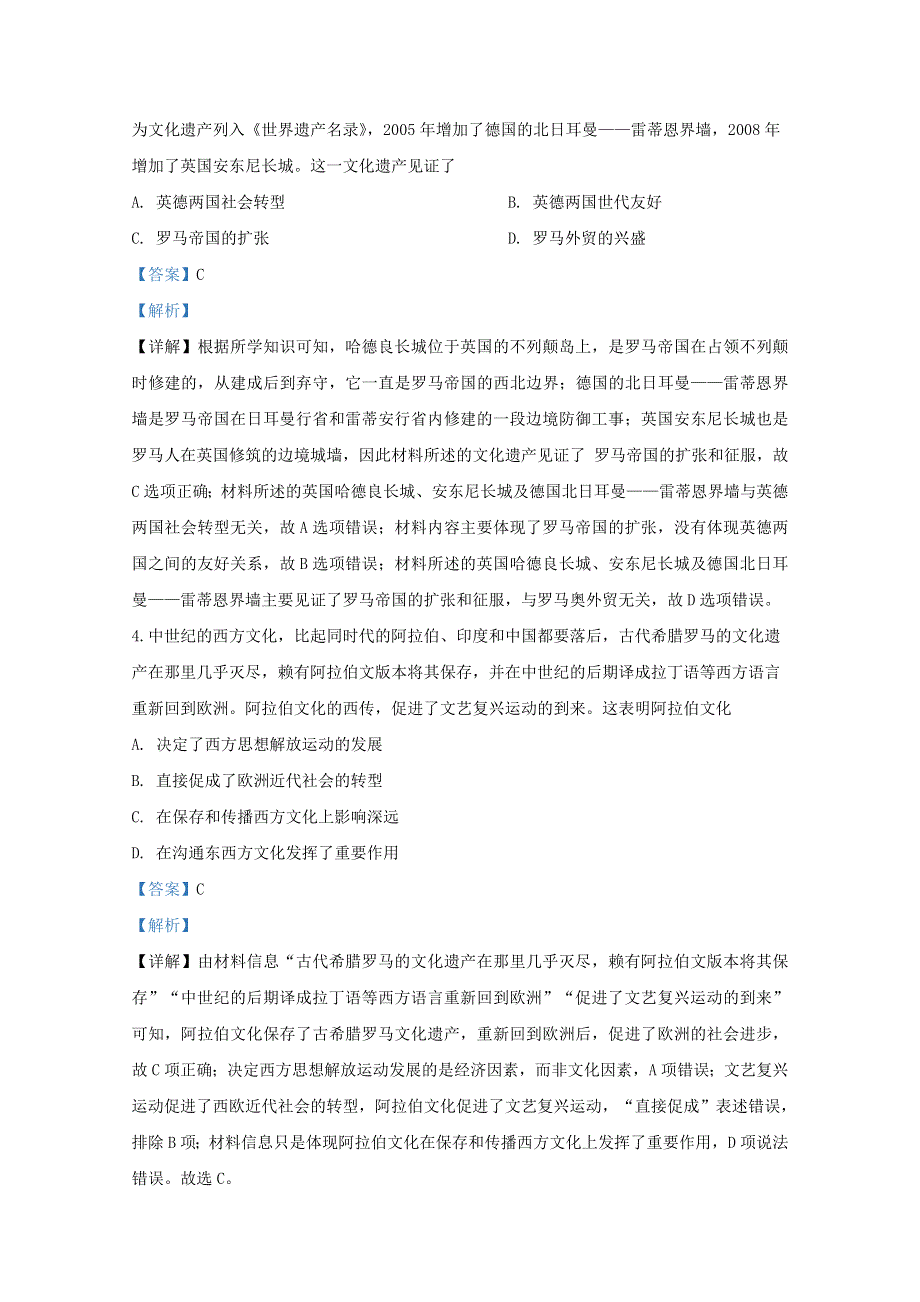 为文化遗产列入《世界遗产名录》，2005 年增加了德国的北日耳曼——雷蒂恩界墙，2008 年增加了英国安东尼长城。这一文化遗产见证了

A. 英德两国社会转型

B. 英德两国世代友好

C. 罗马帝国的扩张

D. 罗马外贸的兴盛

【答案】C

【解析】

【详解】根据所学知识可知，哈德良长城位于英国的不列颠岛上，是罗马帝国在占领不列颠时修建的，从建成后到弃守，它一直是罗马帝国的西北边界；德国的北日耳曼——雷蒂恩界墙是罗马帝国在日耳曼行省和雷蒂安行省内修建的一段边境防御工事；英国安东尼长城也是罗马人在英国修筑的边境城墙，因此材料所述的文化遗产见证了 罗马帝国的扩张和征服，故 C 选项正确；材料所述的英国哈德良长城、安东尼长城及德国北日耳曼——雷蒂恩界墙与英德两国社会转型无关，故 A 选项错误；材料内容主要体现了罗马帝国的扩张，没有体现英德两国之间的友好关系，故 B 选项错误；材料所述的英国哈德良长城、安东尼长城及德国北日耳曼——雷蒂恩界墙主要见证了罗马帝国的扩张和征服，与罗马奥外贸无关，故 D 选项错误。

4. 中世纪的西方文化，比起同时代的阿拉伯、印度和中国都要落后，古代希腊罗马的文化遗产在那里几乎灭尽，赖有阿拉伯文版本将其保存，并在中世纪的后期译成拉丁语等西方语言重新回到欧洲。阿拉伯文化的西传，促进了文艺复兴运动的到来。这表明阿拉伯文化

A. 决定了西方思想解放运动的发展

B. 直接促成了欧洲近代社会的转型

C. 在保存和传播西方文化上影响深远

D. 在沟通东西方文化发挥了重要作用

【答案】C

【解析】

【详解】由材料信息“古代希腊罗马的文化遗产在那里几乎灭尽，赖有阿拉伯文版本将其保存”“中世纪的后期译成拉丁语等西方语言重新回到欧洲”“促进了文艺复兴运动的到来”可知，阿拉伯文化保存了古希腊罗马文化遗产，重新回到欧洲后，促进了欧洲的社会进步，故 C 项正确；决定西方思想解放运动发展的是经济因素，而非文化因素，A 项错误；文艺复兴运动促进了西欧近代社会的转型，阿拉伯文化促进了文艺复兴运动，“直接促成”表述错误，排除 B 项；材料信息只是体现阿拉伯文化在保存和传播西方文化上发挥了重要作用，D 项说法错误。故选 C。